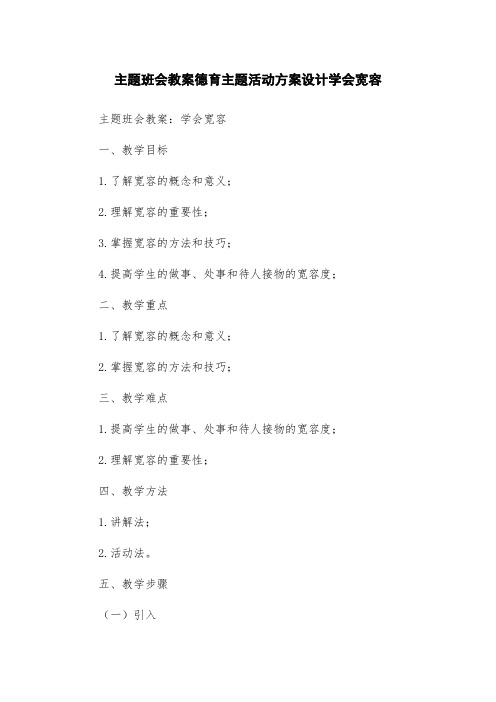 主题班会教案德育主题活动方案设计学会宽容

主题班会教案：学会宽容

一、教学目标

1.了解宽容的概念和意义；

2.理解宽容的重要性；

3.掌握宽容的方法和技巧；

4.提高学生的做事、处事和待人接物的宽容度；

二、教学重点

1.了解宽容的概念和意义；

2.掌握宽容的方法和技巧；

三、教学难点

1.提高学生的做事、处事和待人接物的宽容度；

2.理解宽容的重要性；

四、教学方法

1.讲解法；

2.活动法。

五、教学步骤

（一）引入